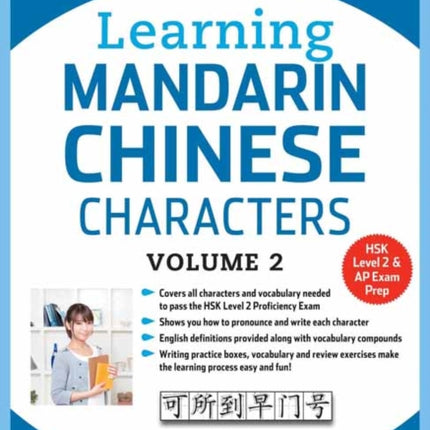 Learning
MANDARIN
CHINESE
CHARACTERS

VOLUME 2

HSK Level 2 & AP Exam Prep

Covers all characters and vocabulary needed to pass the HSK Level 2 Proficiency Exam

Shows you how to pronounce and write each character

English definitions provided along with vocabulary compounds

Writing practice boxes, vocabulary and review exercises make the learning process easy and fun!

可所到早门号